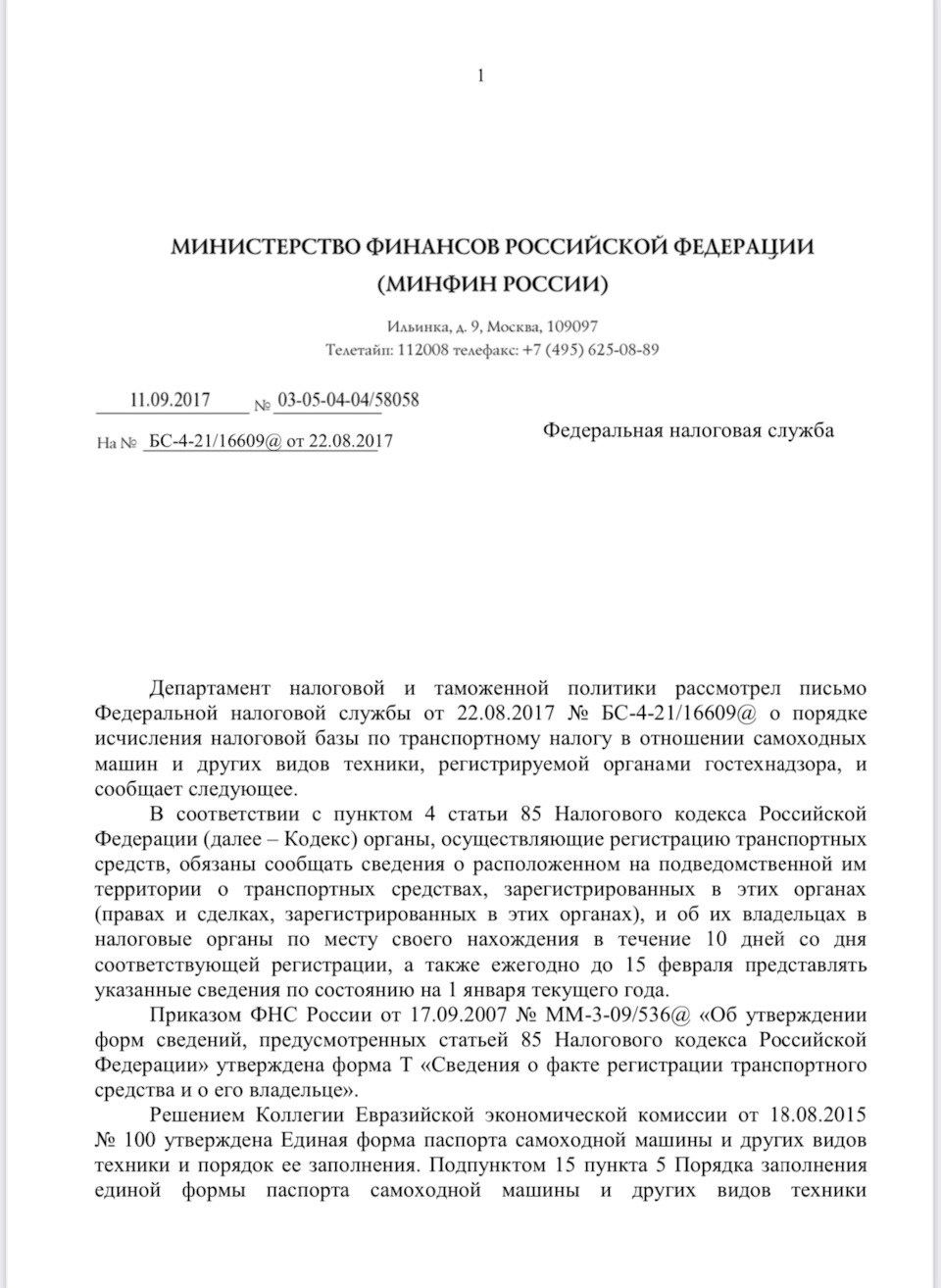 1

МИНИСТЕРСТВО ФИНАНСОВ РОССИЙСКОЙ ФЕДЕРАЦИИ
(МИНФИН РОССИИ)

Ильинка, д. 9, Москва, 109097
Телетайп: 112008 телефакс: +7 (495) 625-08-89

11.09.2017 № 03-05-04-04/58058

На № БС-4-21/16609@ от 22.08.2017

Федеральная налоговая служба

Департамент налоговой и таможенной политики рассмотрел письмо Федеральной налоговой службы от 22.08.2017 № БС-4-21/16609@ о порядке исчисления налоговой базы по транспортному налогу в отношении самоходных машин и других видов техники, регистрируемой органами гостехнадзора, и сообщает следующее.

В соответствии с пунктом 4 статьи 85 Налогового кодекса Российской Федерации (далее – Кодекс) органы, осуществляющие регистрацию транспортных средств, обязаны сообщать сведения о расположенном на подведомственной им территории о транспортных средствах, зарегистрированных в этих органах (правах и сделках, зарегистрированных в этих органах), и об их владельцах в налоговые органы по месту своего нахождения в течение 10 дней со дня соответствующей регистрации, а также ежегодно до 15 февраля представлять указанные сведения по состоянию на 1 января текущего года.

Приказом ФНС России от 17.09.2007 № ММ-3-09/536@ «Об утверждении форм сведений, предусмотренных статьей 85 Налогового кодекса Российской Федерации» утверждена форма Т «Сведения о факте регистрации транспортного средства и о его владельце».

Решением Коллегии Евразийской экономической комиссии от 18.08.2015 № 100 утверждена Единая форма паспорта самоходной машины и других видов техники и порядок ее заполнения. Подпунктом 15 пункта 5 Порядка заполнения единой формы паспорта самоходной машины и других видов техники